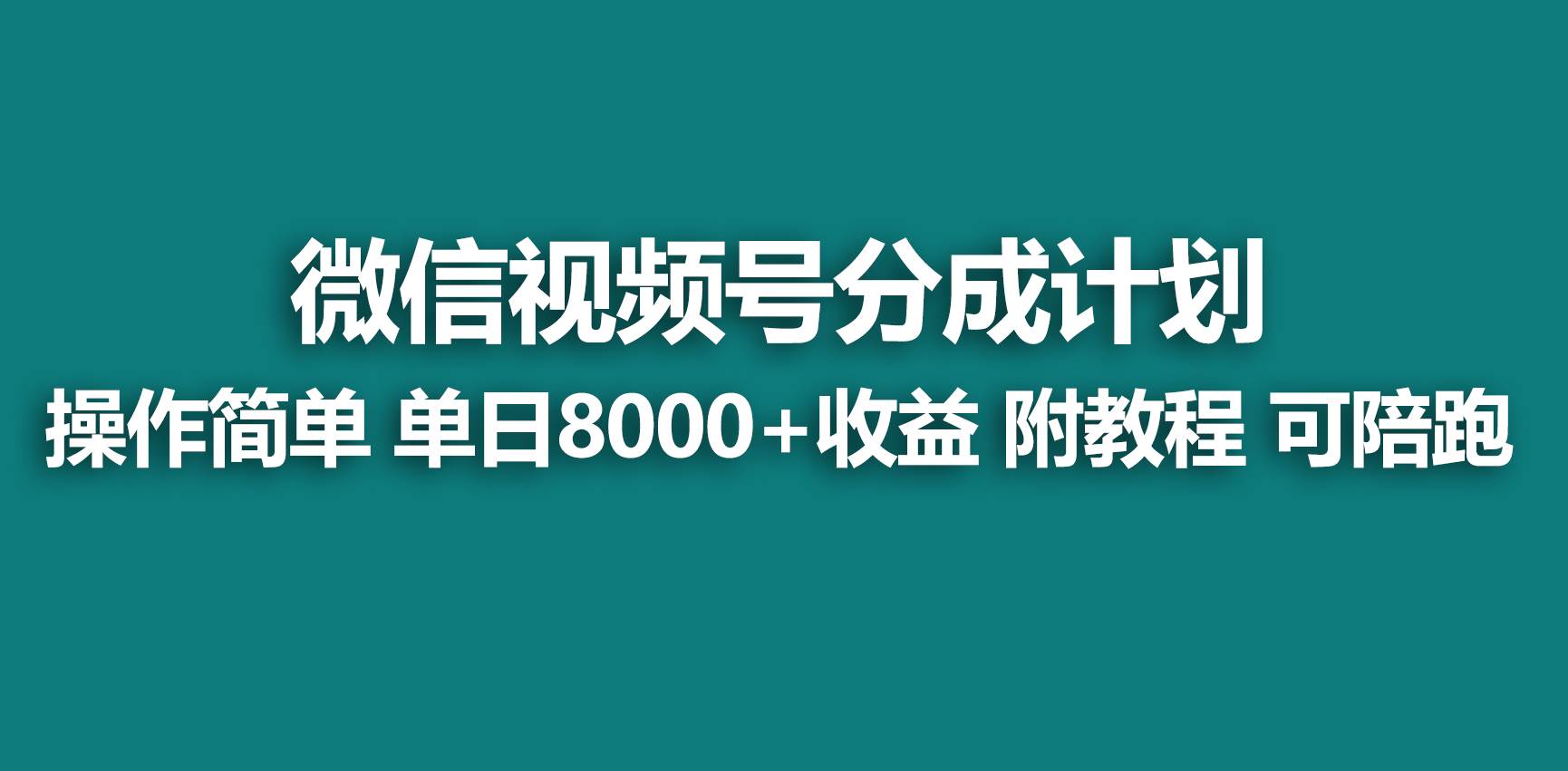 微信视频号分成计划

操作简单 单日8000+收益 附教程 可陪跑